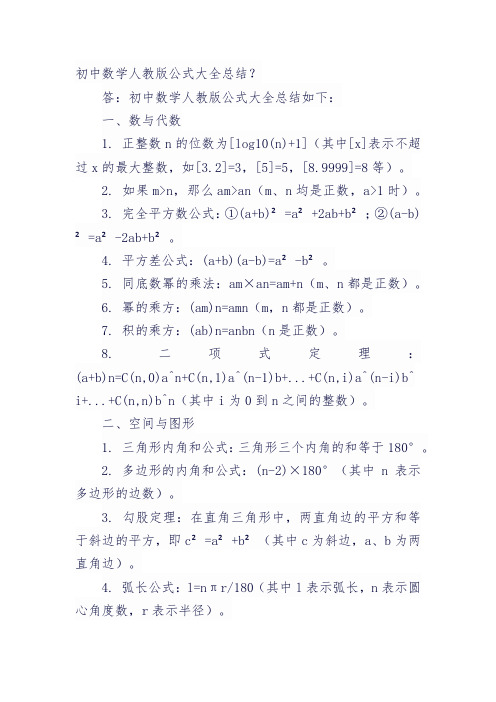 初中数学人教版公式大全总结？

答：初中数学人教版公式大全总结如下：

一、数与代数

1. 正整数 n 的位数为[log10(n)+1]（其中[x]表示不超过 x 的最大整数，如[3.2]=3，[5]=5，[8.9999]=8 等）。

2. 如果 m>n，那么 am>an（m、n 均是正数，a>1 时）。

3. 完全平方数公式：①$(a+b)^2=a^2+2ab+b^2$；②$(a-b)^2=a^2-2ab+b^2$。

4. 平方差公式：$(a+b)(a-b)=a^2-b^2$。

5. 同底数幂的乘法：am×an=am+n（m、n 都是正数）。

6. 幂的乘方：(am)n=amn（m，n 都是正数）。

7. 积的乘方：(ab)n=anbn（n 是正数）。

8. 二项式定理：(a+b)n=C(n,0)a^n+C(n,1)a^(n-1)b+...+C(n,i)a^(n-i)b^i+...+C(n,n)b^n（其中 i 为 0 到 n 之间的整数）。

二、空间与图形

1. 三角形内角和公式：三角形三个内角的和等于 180°。

2. 多边形的内角和公式：(n-2)×180°（其中 n 表示多边形的边数）。

3. 勾股定理：在直角三角形中，两直角边的平方和等于斜边的平方，即 $c^2=a^2+b^2$（其中 c 为斜边，a、b 为两直角边）。

4. 弧长公式：l=nπr/180（其中 l 表示弧长，n 表示圆心角度数，r 表示半径）。